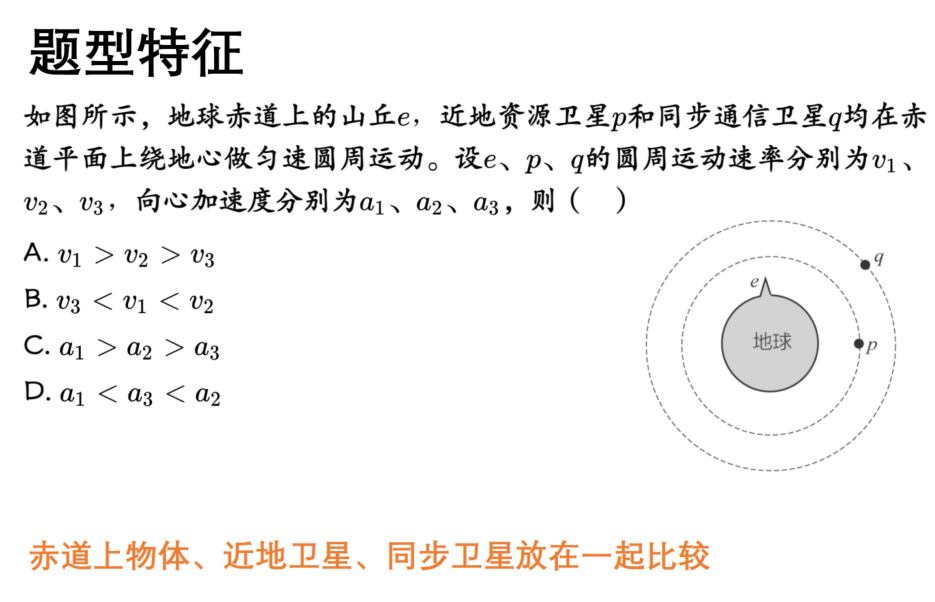 题型特征

如图所示，地球赤道上的山丘$e$，近地资源卫星$p$和同步通信卫星$q$均在赤道平面上绕地心做匀速圆周运动。设$e$、$p$、$q$的圆周运动速率分别为$v_1$、$v_2$、$v_3$，向心加速度分别为$a_1$、$a_2$、$a_3$，则（　）

A. $v_1 > v_2 > v_3$

B. $v_3 < v_1 < v_2$

C. $a_1 > a_2 > a_3$

D. $a_1 < a_3 < a_2$

$q$

$e$

地球

$p$

赤道上物体、近地卫星、同步卫星放在一起比较